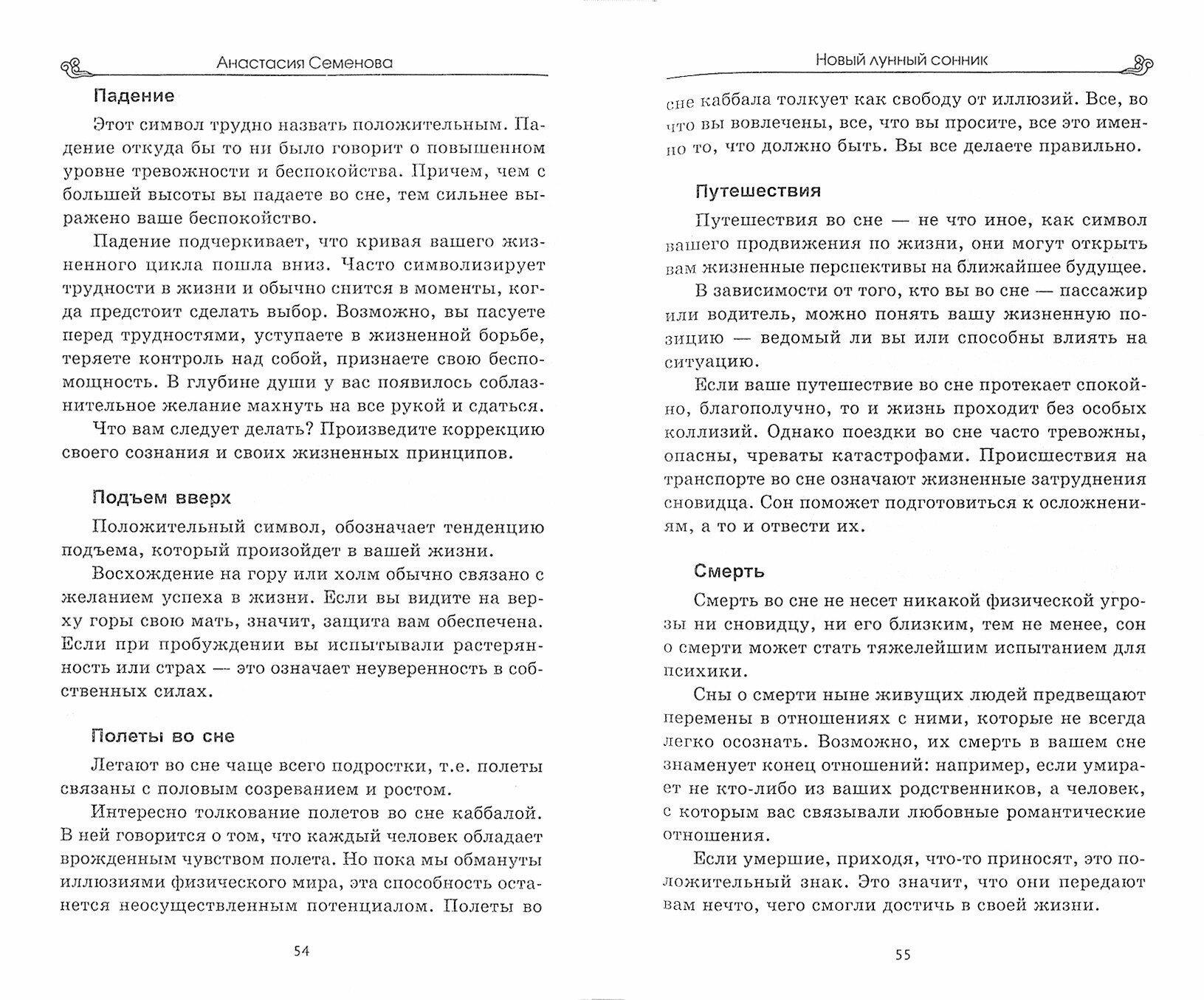 Анастасия Семенова

Падение

Этот символ трудно назвать положительным. Падение откуда бы то ни было говорит о повышенном уровне тревожности и беспокойства. Причем, чем с большей высоты вы падаете во сне, тем сильнее выражено ваше беспокойство.

Падение подчеркивает, что кривая вашего жизненного цикла пошла вниз. Часто символизирует трудности в жизни и обычно снится в моменты, когда предстоит сделать выбор. Возможно, вы пасуете перед трудностями, уступаете в жизненной борьбе, теряете контроль над собой, признаете свою беспомощность. В глубине души у вас появилось соблазнительное желание махнуть на все рукой и сдаться.

Что вам следует делать? Произведите коррекцию своего сознания и своих жизненных принципов.

Подъем вверх

Положительный символ, обозначает тенденцию подъема, который произойдет в вашей жизни.

Восхождение на гору или холм обычно связано с желанием успеха в жизни. Если вы видите на верху горы свою мать, значит, защита вам обеспечена. Если при пробуждении вы испытывали растерянность или страх — это означает неуверенность в собственных силах.

Полеты во сне

Летают во сне чаще всего подростки, т.е. полеты связаны с половым созреванием и ростом.

Интересно толкование полетов во сне каббалой. В ней говорится о том, что каждый человек обладает врожденным чувством полета. Но пока мы обмануты иллюзиями физического мира, эта способность останется неосуществленным потенциалом. Полеты во

54

Новый лунный сонник

сне каббала толкует как свободу от иллюзий. Все, во что вы вовлечены, все, что вы просите, все это именно то, что должно быть. Вы все делаете правильно.

Путешествия

Путешествия во сне — не что иное, как символ вашего продвижения по жизни, они могут открыть вам жизненные перспективы на ближайшее будущее.

В зависимости от того, кто вы во сне — пассажир или водитель, можно понять вашу жизненную позицию — ведомый ли вы или способны влиять на ситуацию.

Если ваше путешествие во сне протекает спокойно, благополучно, то и жизнь проходит без особых коллизий. Однако поездки во сне часто тревожны, опасны, чреваты катастрофами. Происшествия на транспорте во сне означают жизненные затруднения сновидца. Сон поможет подготовиться к осложнениям, а то и отвести их.

Смерть

Смерть во сне не несет никакой физической угрозы ни сновидцу, ни его близким, тем не менее, сон о смерти может стать тяжелейшим испытанием для психики.

Сны о смерти ныне живущих людей предвещают перемены в отношениях с ними, которые не всегда легко осознать. Возможно, их смерть в вашем сне знаменует конец отношений: например, если умирает не кто-либо из ваших родственников, а человек, с которым вас связывали любовные романтические отношения.

Если умершие, приходя, что-то приносят, это положительный знак. Это значит, что они передают вам нечто, чего смогли достичь в своей жизни.

55